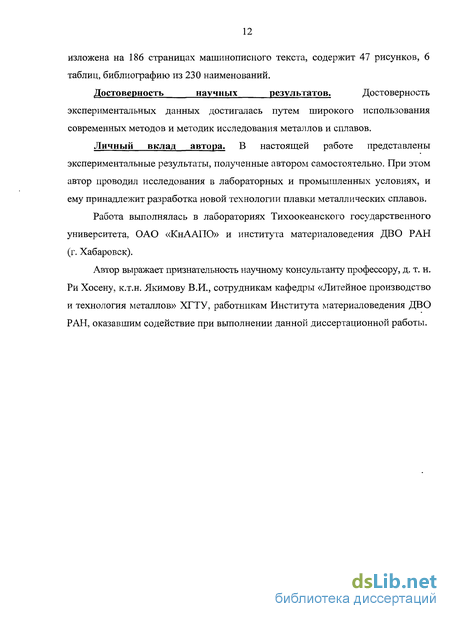 12

изложена на 186 страницах машинописного текста, содержит 47 рисунков, 6 таблиц, библиографию из 230 наименований.

Достоверность научных результатов. Достоверность экспериментальных данных достигалась путем широкого использования современных методов и методик исследования металлов и сплавов.

Личный вклад автора. В настоящей работе представлены экспериментальные результаты, полученные автором самостоятельно. При этом автор проводил исследования в лабораторных и промышленных условиях, и ему принадлежит разработка новой технологии плавки металлических сплавов.

Работа выполнялась в лабораториях Тихоокеанского государственного университета, ОАО «КнААПО» и института материаловедения ДВО РАН (г. Хабаровск).

Автор выражает признательность научному консультанту профессору, д. т. н. Ри Хосену, к.т.н. Якимову В.И., сотрудникам кафедры «Литейное производство и технология металлов» ХГТУ, работникам Института материаловедения ДВО РАН, оказавшим содействие при выполнении данной диссертационной работы.

dsLib.net
библиотека диссертаций